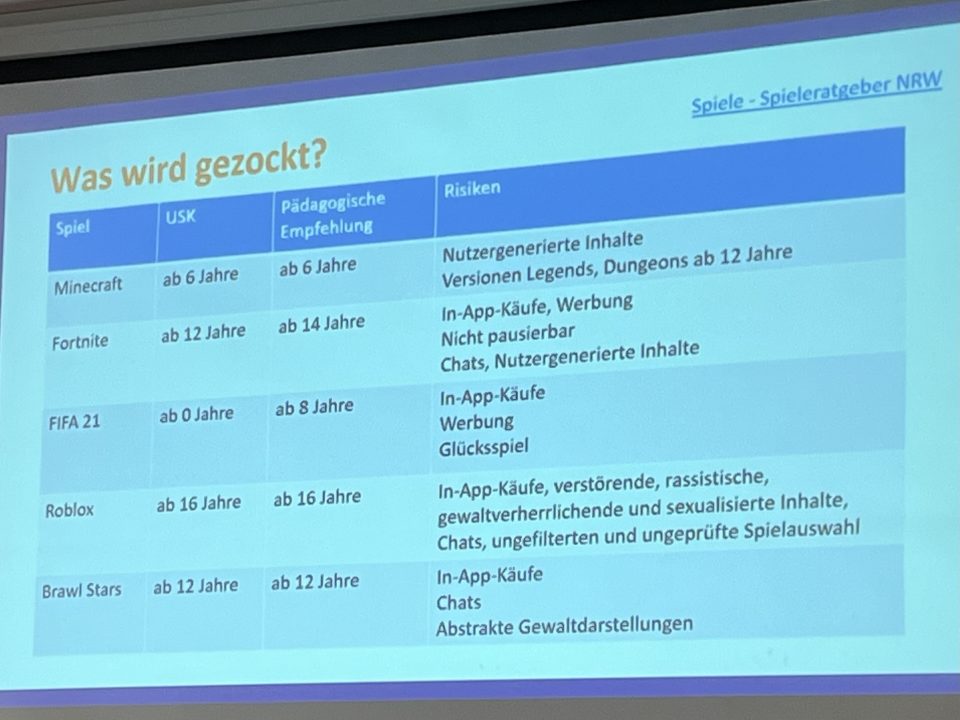 Spiele - Spieleratgeber NRW

Was wird gezockt?

| Spiel | USK | Pädagogische Empfehlung | Risiken |
|---|---|---|---|
| Minecraft | ab 6 Jahre | ab 6 Jahre | Nutzergenerierte Inhalte Versionen Legends, Dungeons ab 12 Jahre |
| Fortnite | ab 12 Jahre | ab 14 Jahre | In-App-Käufe, Werbung Nicht pausierbar Chats, Nutzergenerierte Inhalte |
| FIFA 21 | ab 0 Jahre | ab 8 Jahre | In-App-Käufe Werbung Glücksspiel |
| Roblox | ab 16 Jahre | ab 16 Jahre | In-App-Käufe, verstörende, rassistische, gewaltverherrlichende und sexualisierte Inhalte, Chats, ungefilterten und ungeprüfte Spielauswahl |
| Brawl Stars | ab 12 Jahre | ab 12 Jahre | In-App-Käufe Chats Abstrakte Gewaltdarstellungen |